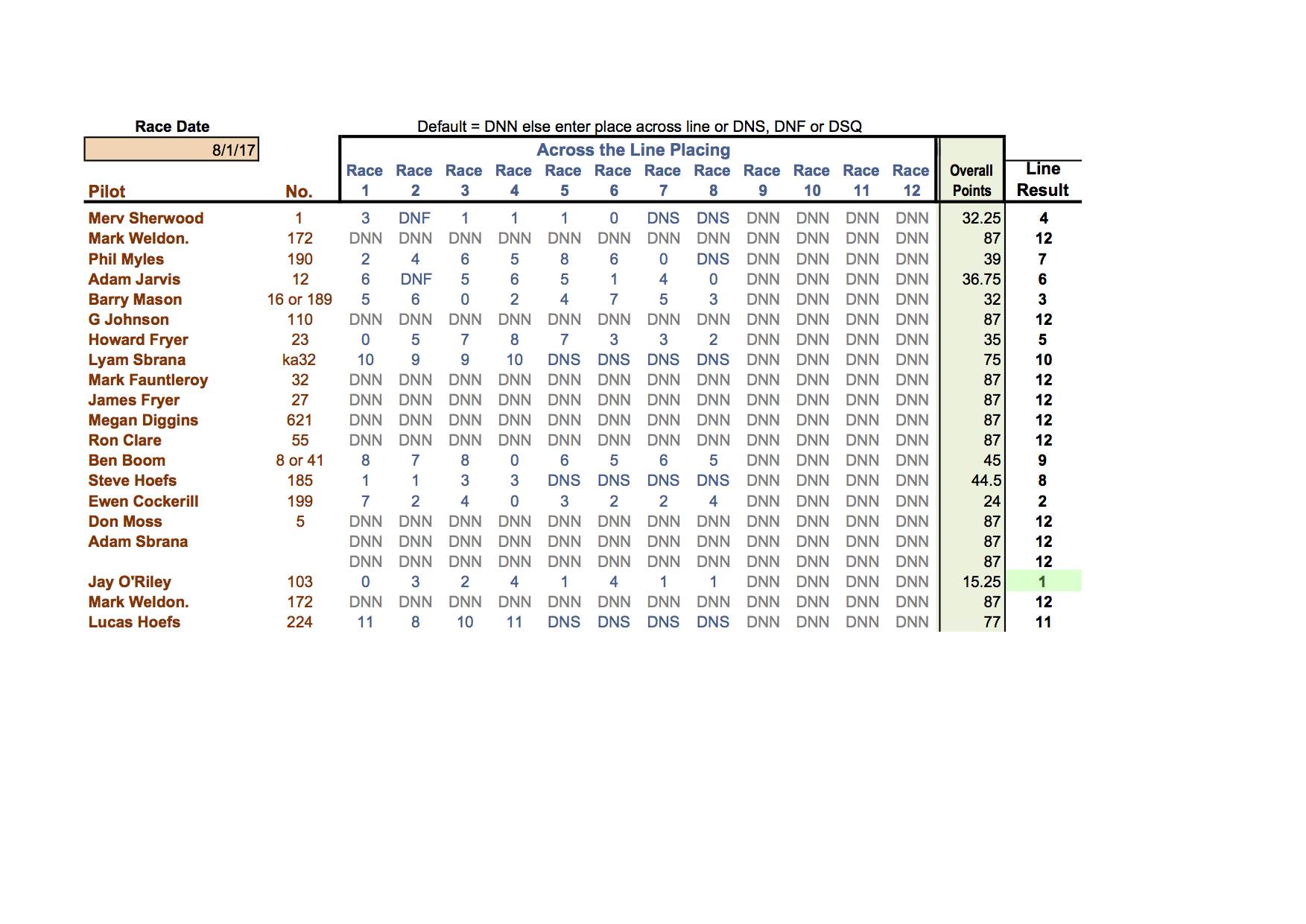 Race Date

8/1/17

Default = DNN else enter place across line or DNS, DNF or DSQ

Across the Line Placing

| Pilot | No. | Race 1 | Race 2 | Race 3 | Race 4 | Race 5 | Race 6 | Race 7 | Race 8 | Race 9 | Race 10 | Race 11 | Race 12 | Overall Points | Line Result |
|---|---|---|---|---|---|---|---|---|---|---|---|---|---|---|---|
| Merv Sherwood | 1 | 3 | DNF | 1 | 1 | 1 | 0 | DNS | DNS | DNN | DNN | DNN | DNN | 32.25 | 4 |
| Mark Weldon. | 172 | DNN | DNN | DNN | DNN | DNN | DNN | DNN | DNN | DNN | DNN | DNN | DNN | 87 | 12 |
| Phil Myles | 190 | 2 | 4 | 6 | 5 | 8 | 6 | 0 | DNS | DNN | DNN | DNN | DNN | 39 | 7 |
| Adam Jarvis | 12 | 6 | DNF | 5 | 6 | 5 | 1 | 4 | 0 | DNN | DNN | DNN | DNN | 36.75 | 6 |
| Barry Mason | 16 or 189 | 5 | 6 | 0 | 2 | 4 | 7 | 5 | 3 | DNN | DNN | DNN | DNN | 32 | 3 |
| G Johnson | 110 | DNN | DNN | DNN | DNN | DNN | DNN | DNN | DNN | DNN | DNN | DNN | DNN | 87 | 12 |
| Howard Fryer | 23 | 0 | 5 | 7 | 8 | 7 | 3 | 3 | 2 | DNN | DNN | DNN | DNN | 35 | 5 |
| Lyam Sbrana | ka32 | 10 | 9 | 9 | 10 | DNS | DNS | DNS | DNS | DNN | DNN | DNN | DNN | 75 | 10 |
| Mark Fauntleroy | 32 | DNN | DNN | DNN | DNN | DNN | DNN | DNN | DNN | DNN | DNN | DNN | DNN | 87 | 12 |
| James Fryer | 27 | DNN | DNN | DNN | DNN | DNN | DNN | DNN | DNN | DNN | DNN | DNN | DNN | 87 | 12 |
| Megan Diggins | 621 | DNN | DNN | DNN | DNN | DNN | DNN | DNN | DNN | DNN | DNN | DNN | DNN | 87 | 12 |
| Ron Clare | 55 | DNN | DNN | DNN | DNN | DNN | DNN | DNN | DNN | DNN | DNN | DNN | DNN | 87 | 12 |
| Ben Boom | 8 or 41 | 8 | 7 | 8 | 0 | 6 | 5 | 6 | 5 | DNN | DNN | DNN | DNN | 45 | 9 |
| Steve Hoefs | 185 | 1 | 1 | 3 | 3 | DNS | DNS | DNS | DNS | DNN | DNN | DNN | DNN | 44.5 | 8 |
| Ewen Cockerill | 199 | 7 | 2 | 4 | 0 | 3 | 2 | 2 | 4 | DNN | DNN | DNN | DNN | 24 | 2 |
| Don Moss | 5 | DNN | DNN | DNN | DNN | DNN | DNN | DNN | DNN | DNN | DNN | DNN | DNN | 87 | 12 |
| Adam Sbrana | | DNN | DNN | DNN | DNN | DNN | DNN | DNN | DNN | DNN | DNN | DNN | DNN | 87 | 12 |
| | | DNN | DNN | DNN | DNN | DNN | DNN | DNN | DNN | DNN | DNN | DNN | DNN | 87 | 12 |
| Jay O'Riley | 103 | 0 | 3 | 2 | 4 | 1 | 4 | 1 | 1 | DNN | DNN | DNN | DNN | 15.25 | 1 |
| Mark Weldon. | 172 | DNN | DNN | DNN | DNN | DNN | DNN | DNN | DNN | DNN | DNN | DNN | DNN | 87 | 12 |
| Lucas Hoefs | 224 | 11 | 8 | 10 | 11 | DNS | DNS | DNS | DNS | DNN | DNN | DNN | DNN | 77 | 11 |